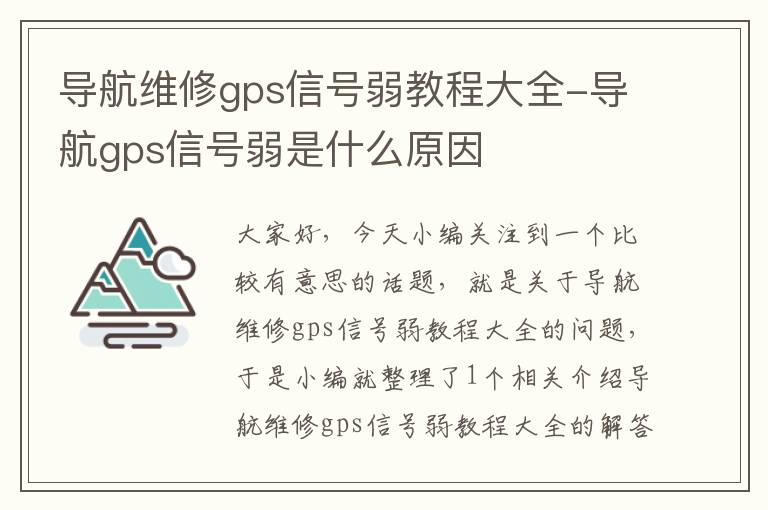 导航维修gps信号弱教程大全-导航gps信号弱是什么原因

大家好，今天小编关注到一个比较有意思的话题，就是关于导航维修gps信号弱教程大全的问题，于是小编就整理了1个相关介绍导航维修gps信号弱教程大全的解答